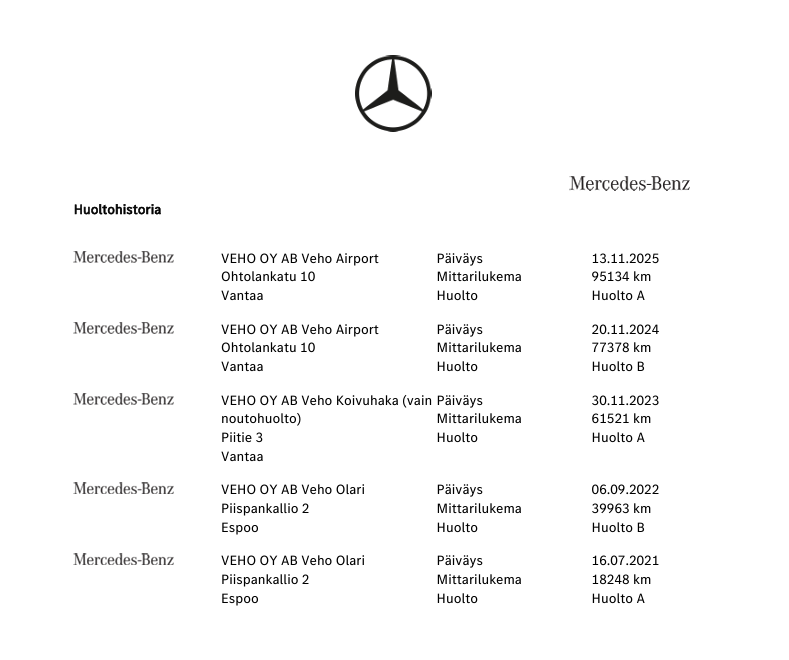 Mercedes-Benz

Huoltohistoria

| | | | |
|---|---|---|---|
| Mercedes-Benz | VEHO OY AB Veho Airport<br>Ohtolankatu 10<br>Vantaa | Päiväys<br>Mittarilukema<br>Huolto | 13.11.2025<br>95134 km<br>Huolto A |
| Mercedes-Benz | VEHO OY AB Veho Airport<br>Ohtolankatu 10<br>Vantaa | Päiväys<br>Mittarilukema<br>Huolto | 20.11.2024<br>77378 km<br>Huolto B |
| Mercedes-Benz | VEHO OY AB Veho Koivuhaka (vain noutohuolto)<br>Piitie 3<br>Vantaa | Päiväys<br>Mittarilukema<br>Huolto | 30.11.2023<br>61521 km<br>Huolto A |
| Mercedes-Benz | VEHO OY AB Veho Olari<br>Piispankallio 2<br>Espoo | Päiväys<br>Mittarilukema<br>Huolto | 06.09.2022<br>39963 km<br>Huolto B |
| Mercedes-Benz | VEHO OY AB Veho Olari<br>Piispankallio 2<br>Espoo | Päiväys<br>Mittarilukema<br>Huolto | 16.07.2021<br>18248 km<br>Huolto A |